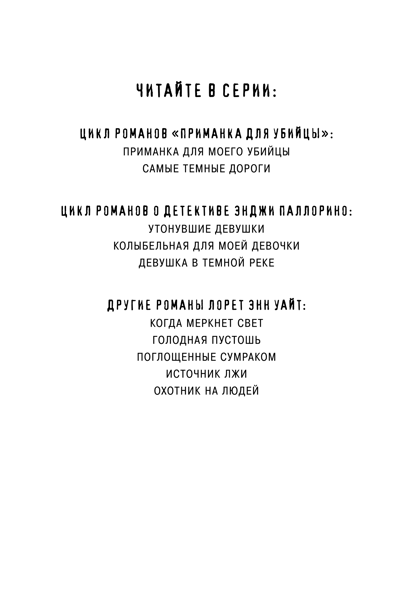 ЧИТАЙТЕ В СЕРИИ:

ЦИКЛ РОМАНОВ «ПРИМАНКА ДЛЯ УБИЙЦЫ»:
ПРИМАНКА ДЛЯ МОЕГО УБИЙЦЫ
САМЫЕ ТЕМНЫЕ ДОРОГИ

ЦИКЛ РОМАНОВ О ДЕТЕКТИВЕ ЭНДЖИ ПАЛЛОРИНО:
УТОНУВШИЕ ДЕВУШКИ
КОЛЫБЕЛЬНАЯ ДЛЯ МОЕЙ ДЕВОЧКИ
ДЕВУШКА В ТЕМНОЙ РЕКЕ

ДРУГИЕ РОМАНЫ ЛОРЕТ ЭНН УАЙТ:
КОГДА МЕРКНЕТ СВЕТ
ГОЛОДНАЯ ПУСТОШЬ
ПОГЛОЩЕННЫЕ СУМРАКОМ
ИСТОЧНИК ЛЖИ
ОХОТНИК НА ЛЮДЕЙ